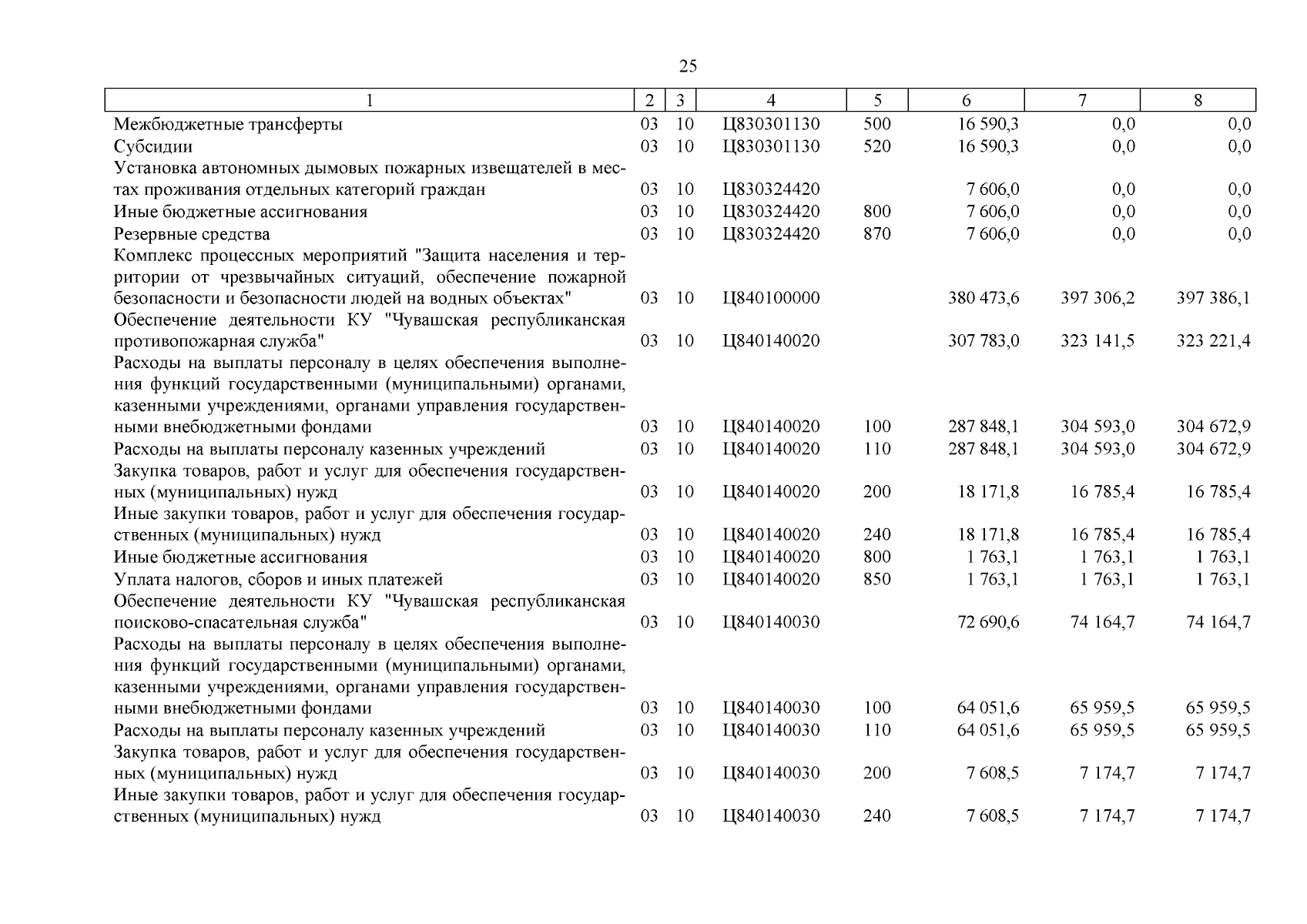 25

| 1 | 2 | 3 | 4 | 5 | 6 | 7 | 8 |
|---|---|---|---|---|---|---|---|
| Межбюджетные трансферты | 03 | 10 | Ц830301130 | 500 | 16 590,3 | 0,0 | 0,0 |
| Субсидии | 03 | 10 | Ц830301130 | 520 | 16 590,3 | 0,0 | 0,0 |
| Установка автономных дымовых пожарных извещателей в местах проживания отдельных категорий граждан | 03 | 10 | Ц830324420 | | 7 606,0 | 0,0 | 0,0 |
| Иные бюджетные ассигнования | 03 | 10 | Ц830324420 | 800 | 7 606,0 | 0,0 | 0,0 |
| Резервные средства | 03 | 10 | Ц830324420 | 870 | 7 606,0 | 0,0 | 0,0 |
| Комплекс процессных мероприятий "Защита населения и территории от чрезвычайных ситуаций, обеспечение пожарной безопасности и безопасности людей на водных объектах" | 03 | 10 | Ц840100000 | | 380 473,6 | 397 306,2 | 397 386,1 |
| Обеспечение деятельности КУ "Чувашская республиканская противопожарная служба" | 03 | 10 | Ц840140020 | | 307 783,0 | 323 141,5 | 323 221,4 |
| Расходы на выплаты персоналу в целях обеспечения выполнения функций государственными (муниципальными) органами, казенными учреждениями, органами управления государственными внебюджетными фондами | 03 | 10 | Ц840140020 | 100 | 287 848,1 | 304 593,0 | 304 672,9 |
| Расходы на выплаты персоналу казенных учреждений | 03 | 10 | Ц840140020 | 110 | 287 848,1 | 304 593,0 | 304 672,9 |
| Закупка товаров, работ и услуг для обеспечения государственных (муниципальных) нужд | 03 | 10 | Ц840140020 | 200 | 18 171,8 | 16 785,4 | 16 785,4 |
| Иные закупки товаров, работ и услуг для обеспечения государственных (муниципальных) нужд | 03 | 10 | Ц840140020 | 240 | 18 171,8 | 16 785,4 | 16 785,4 |
| Иные бюджетные ассигнования | 03 | 10 | Ц840140020 | 800 | 1 763,1 | 1 763,1 | 1 763,1 |
| Уплата налогов, сборов и иных платежей | 03 | 10 | Ц840140020 | 850 | 1 763,1 | 1 763,1 | 1 763,1 |
| Обеспечение деятельности КУ "Чувашская республиканская поисково-спасательная служба" | 03 | 10 | Ц840140030 | | 72 690,6 | 74 164,7 | 74 164,7 |
| Расходы на выплаты персоналу в целях обеспечения выполнения функций государственными (муниципальными) органами, казенными учреждениями, органами управления государственными внебюджетными фондами | 03 | 10 | Ц840140030 | 100 | 64 051,6 | 65 959,5 | 65 959,5 |
| Расходы на выплаты персоналу казенных учреждений | 03 | 10 | Ц840140030 | 110 | 64 051,6 | 65 959,5 | 65 959,5 |
| Закупка товаров, работ и услуг для обеспечения государственных (муниципальных) нужд | 03 | 10 | Ц840140030 | 200 | 7 608,5 | 7 174,7 | 7 174,7 |
| Иные закупки товаров, работ и услуг для обеспечения государственных (муниципальных) нужд | 03 | 10 | Ц840140030 | 240 | 7 608,5 | 7 174,7 | 7 174,7 |